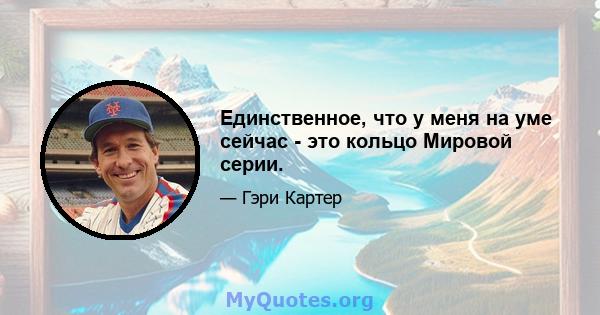 Единственное, что у меня на уме сейчас - это кольцо Мировой серии.

— Гэри Картер

MyQuotes.org